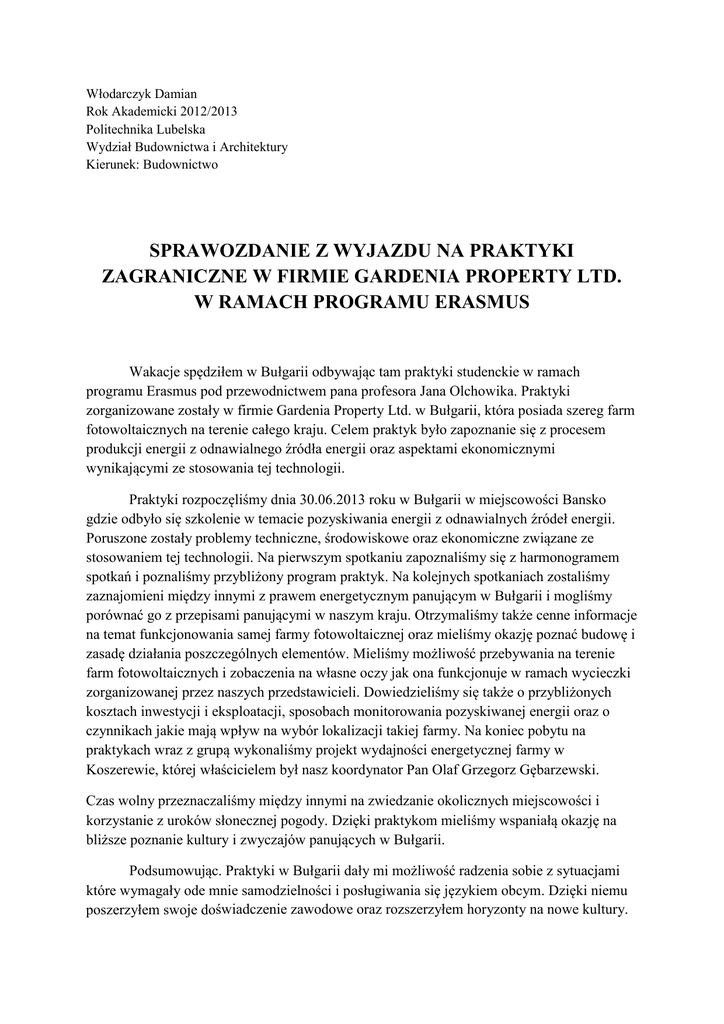 Włodarczyk Damian
Rok Akademicki 2012/2013
Politechnika Lubelska
Wydział Budownictwa i Architektury
Kierunek: Budownictwo

SPRAWOZDANIE Z WYJAZDU NA PRAKTYKI ZAGRANICZNE W FIRMIE GARDENIA PROPERTY LTD. W RAMACH PROGRAMU ERASMUS

Wakacje spędziłem w Bułgarii odbywając tam praktyki studenckie w ramach programu Erasmus pod przewodnictwem pana profesora Jana Olchowika. Praktyki zorganizowane zostały w firmie Gardenia Property Ltd. w Bułgarii, która posiada szereg farm fotowoltaicznych na terenie całego kraju. Celem praktyk było zapoznanie się z procesem produkcji energii z odnawialnego źródła energii oraz aspektami ekonomicznymi wynikającymi ze stosowania tej technologii.

Praktyki rozpoczęliśmy dnia 30.06.2013 roku w Bułgarii w miejscowości Bansko gdzie odbyło się szkolenie w temacie pozyskiwania energii z odnawialnych źródeł energii. Poruszone zostały problemy techniczne, środowiskowe oraz ekonomiczne związane ze stosowaniem tej technologii. Na pierwszym spotkaniu zapoznaliśmy się z harmonogramem spotkań i poznaliśmy przybliżony program praktyk. Na kolejnych spotkaniach zostaliśmy zaznajomieni między innymi z prawem energetycznym panującym w Bułgarii i mogliśmy porównać go z przepisami panującymi w naszym kraju. Otrzymaliśmy także cenne informacje na temat funkcjonowania samej farmy fotowoltaicznej oraz mieliśmy okazję poznać budowę i zasadę działania poszczególnych elementów. Mieliśmy możliwość przebywania na terenie farm fotowoltaicznych i zobaczenia na własne oczy jak ona funkcjonuje w ramach wycieczki zorganizowanej przez naszych przedstawicieli. Dowiedzieliśmy się także o przybliżonych kosztach inwestycji i eksploatacji, sposobach monitorowania pozyskiwanej energii oraz o czynnikach jakie mają wpływ na wybór lokalizacji takiej farmy. Na koniec pobytu na praktykach wraz z grupą wykonaliśmy projekt wydajności energetycznej farmy w Koszerewie, której właścicielem był nasz koordynator Pan Olaf Grzegorz Gębarzewski.

Czas wolny przeznaczaliśmy między innymi na zwiedzanie okolicznych miejscowości i korzystanie z uroków słonecznej pogody. Dzięki praktykom mieliśmy wspaniałą okazję na bliższe poznanie kultury i zwyczajów panujących w Bułgarii.

Podsumowując. Praktyki w Bułgarii dały mi możliwość radzenia sobie z sytuacjami które wymagały ode mnie samodzielności i posługiwania się językiem obcym. Dzięki niemu poszerzyłem swoje doświadczenie zawodowe oraz rozszerzyłem horyzonty na nowe kultury.